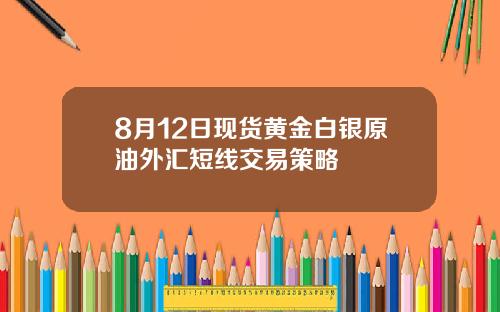 8月12日现货黄金白银原油外汇短线交易策略